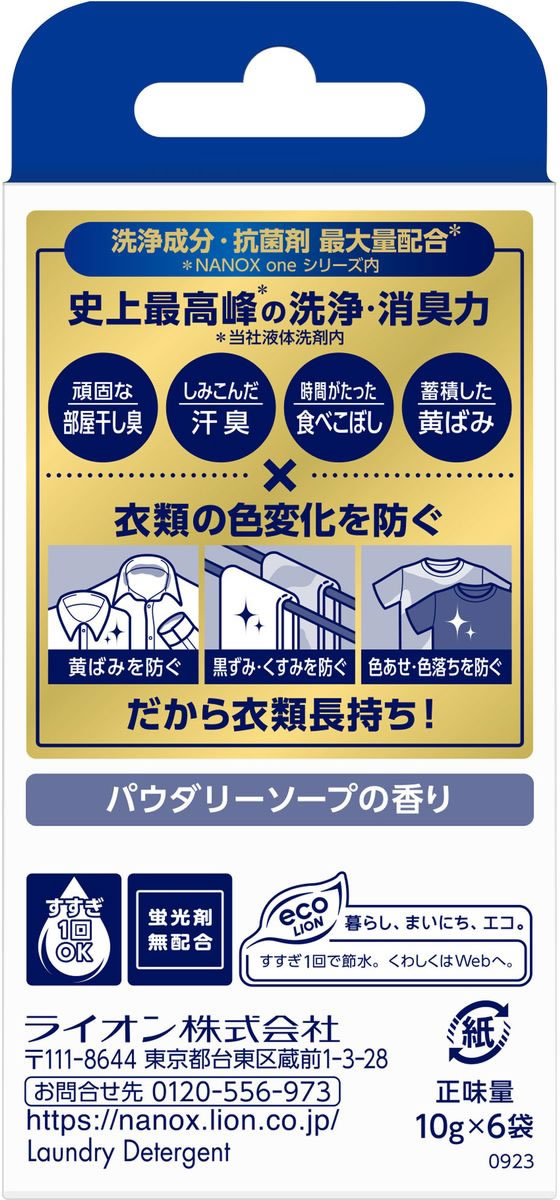 洗浄成分・抗菌剤 最大量配合*
*NANOX one シリーズ内

史上最高峰*の洗浄・消臭力
*当社液体洗剤内

頑固な
部屋干し臭

しみこんだ
汗臭

時間がたった
食べこぼし

蓄積した
黄ばみ

×

衣類の色変化を防ぐ

黄ばみを防ぐ

黒ずみ・くすみを防ぐ

色あせ・色落ちを防ぐ

だから衣類長持ち！

パウダリーソープの香り

すすぎ 1回 OK

蛍光剤 無配合

eco LION
暮らし、まいにち、エコ。
すすぎ1回で節水。くわしくはWebへ。

ライオン株式会社
〒111-8644 東京都台東区蔵前1-3-28
お問合せ先 0120-556-973
https://nanox.lion.co.jp/
Laundry Detergent

紙

正味量
10g×6袋

0923